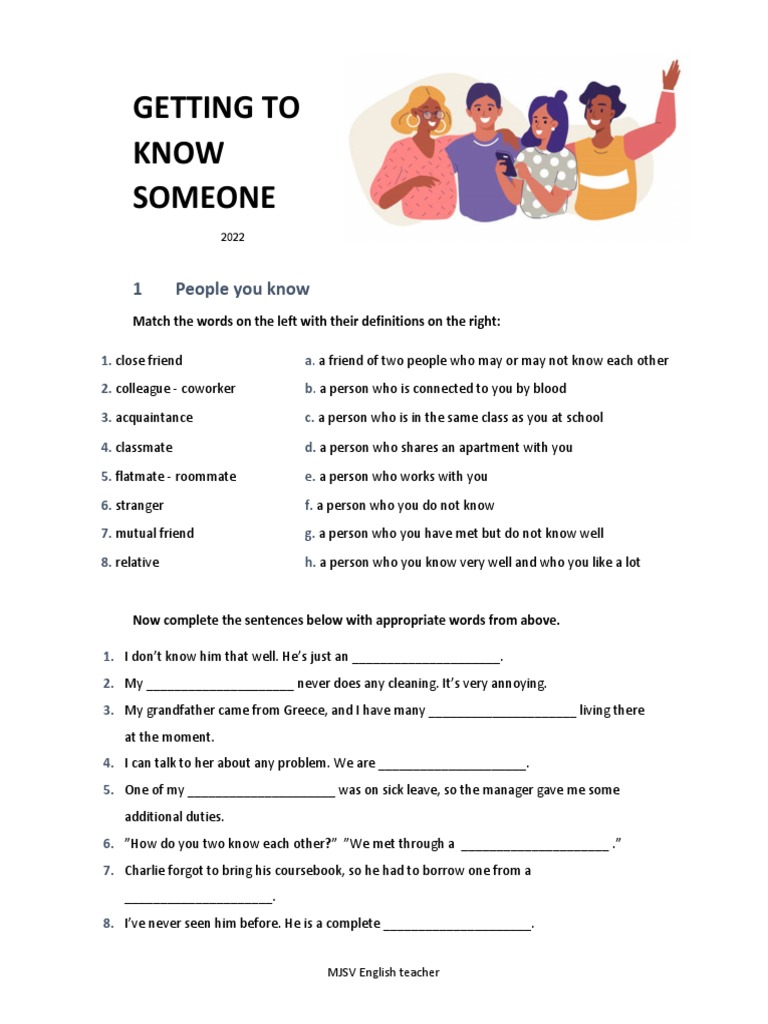 GETTING TO KNOW SOMEONE

2022

1 People you know

Match the words on the left with their definitions on the right:

1. close friend
2. colleague - coworker
3. acquaintance
4. classmate
5. flatmate - roommate
6. stranger
7. mutual friend
8. relative

a. a friend of two people who may or may not know each other
b. a person who is connected to you by blood
c. a person who is in the same class as you at school
d. a person who shares an apartment with you
e. a person who works with you
f. a person who you do not know
g. a person who you have met but do not know well
h. a person who you know very well and who you like a lot

Now complete the sentences below with appropriate words from above.

1. I don't know him that well. He's just an ____________________.
2. My ____________________ never does any cleaning. It's very annoying.
3. My grandfather came from Greece, and I have many ____________________ living there at the moment.
4. I can talk to her about any problem. We are ____________________.
5. One of my ____________________ was on sick leave, so the manager gave me some additional duties.
6. "How do you two know each other?" "We met through a ____________________ ."
7. Charlie forgot to bring his coursebook, so he had to borrow one from a ____________________.
8. I've never seen him before. He is a complete ____________________.

MJSV English teacher